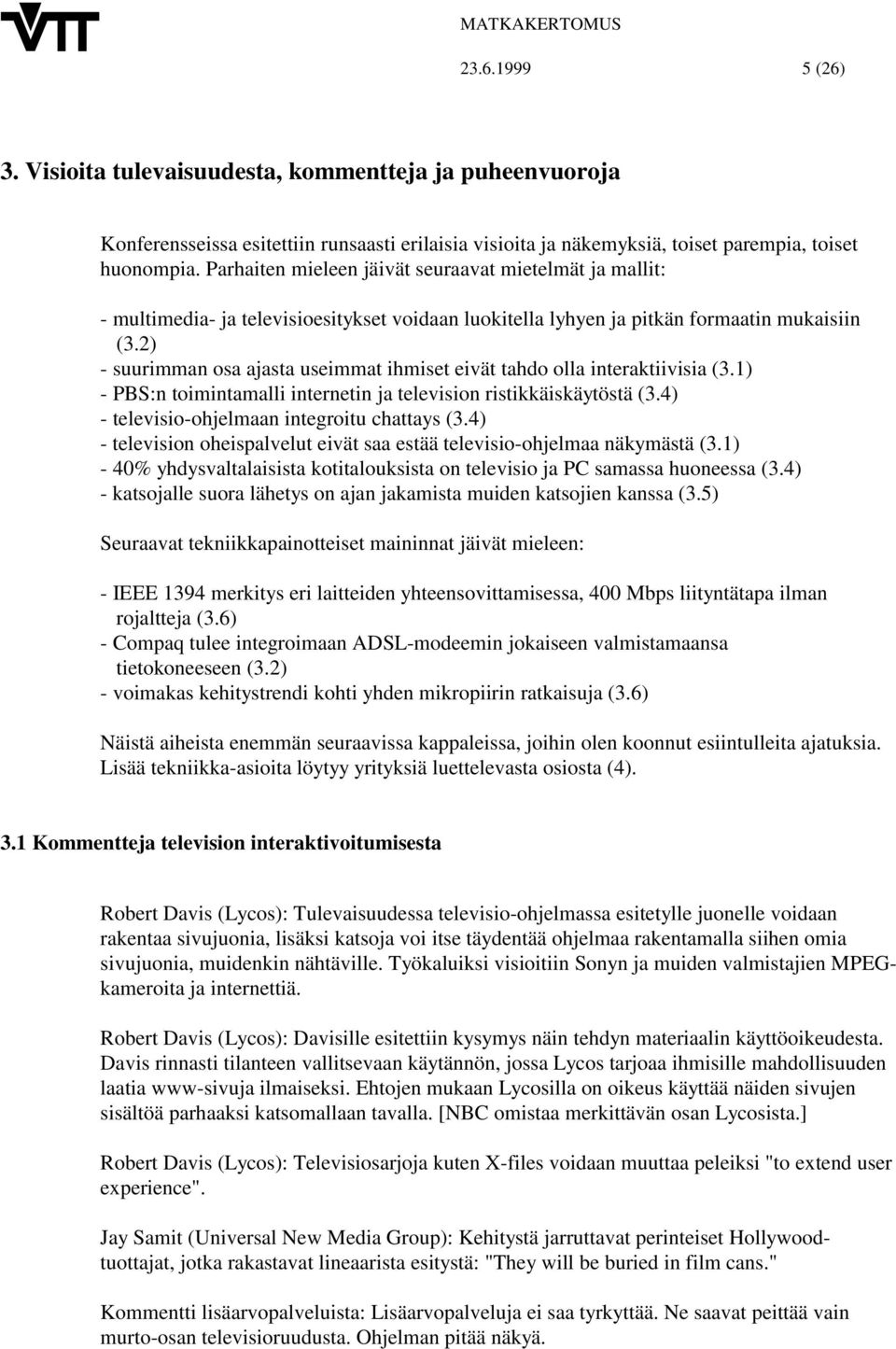 VTT

MATKAKERTOMUS
23.6.1999 5 (26)

3. Visioita tulevaisuudesta, kommentteja ja puheenvuoroja

Konferensseissa esitettiin runsaasti erilaisia visioita ja näkemyksiä, toiset parempia, toiset huonompia. Parhaiten mieleen jäivät seuraavat mietelmät ja mallit:

- multimedia- ja televisioesitykset voidaan luokitella lyhyen ja pitkän formaatin mukaisiin (3.2)
- suurimman osa ajasta useimmat ihmiset eivät tahdo olla interaktiivisia (3.1)
- PBS:n toimintamalli internetin ja television ristikkäiskäytöstä (3.4)
- televisio-ohjelmaan integroitu chattays (3.4)
- television oheispalvelut eivät saa estää televisio-ohjelmaa näkymästä (3.1)
- 40% yhdysvaltalaisista kotitalouksista on televisio ja PC samassa huoneessa (3.4)
- katsojalle suora lähetys on ajan jakamista muiden katsojien kanssa (3.5)

Seuraavat tekniikkapainotteiset maininnat jäivät mieleen:

- IEEE 1394 merkitys eri laitteiden yhteensovittamisessa, 400 Mbps liityntätapa ilman rojaltteja (3.6)
- Compaq tulee integroimaan ADSL-modeemin jokaiseen valmistamaansa tietokoneeseen (3.2)
- voimakas kehitystrendi kohti yhden mikropiirin ratkaisuja (3.6)

Näistä aiheista enemmän seuraavissa kappaleissa, joihin olen koonnut esiintulleita ajatuksia. Lisää tekniikka-asioita löytyy yrityksiä luettelevasta osiosta (4).

3.1 Kommentteja television interaktivoitumisesta

Robert Davis (Lycos): Tulevaisuudessa televisio-ohjelmassa esitetylle juonelle voidaan rakentaa sivujuonia, lisäksi katsoja voi itse täydentää ohjelmaa rakentamalla siihen omia sivujuonia, muidenkin nähtäville. Työkaluiksi visioitiin Sonyn ja muiden valmistajien MPEG-kameroita ja internettiä.

Robert Davis (Lycos): Davisille esitettiin kysymys näin tehdyn materiaalin käyttöoikeudesta. Davis rinnasti tilanteen vallitsevaan käytännön, jossa Lycos tarjoaa ihmisille mahdollisuuden laatia www-sivuja ilmaiseksi. Ehtojen mukaan Lycosilla on oikeus käyttää näiden sivujen sisältöä parhaaksi katsomallaan tavalla. [NBC omistaa merkittävän osan Lycosista.]

Robert Davis (Lycos): Televisiosarjoja kuten X-files voidaan muuttaa peleiksi "to extend user experience".

Jay Samit (Universal New Media Group): Kehitystä jarruttavat perinteiset Hollywood-tuottajat, jotka rakastavat lineaarista esitystä: "They will be buried in film cans."

Kommentti lisäarvopalveluista: Lisäarvopalveluja ei saa tyrkyttää. Ne saavat peittää vain murto-osan televisioruudusta. Ohjelman pitää näkyä.